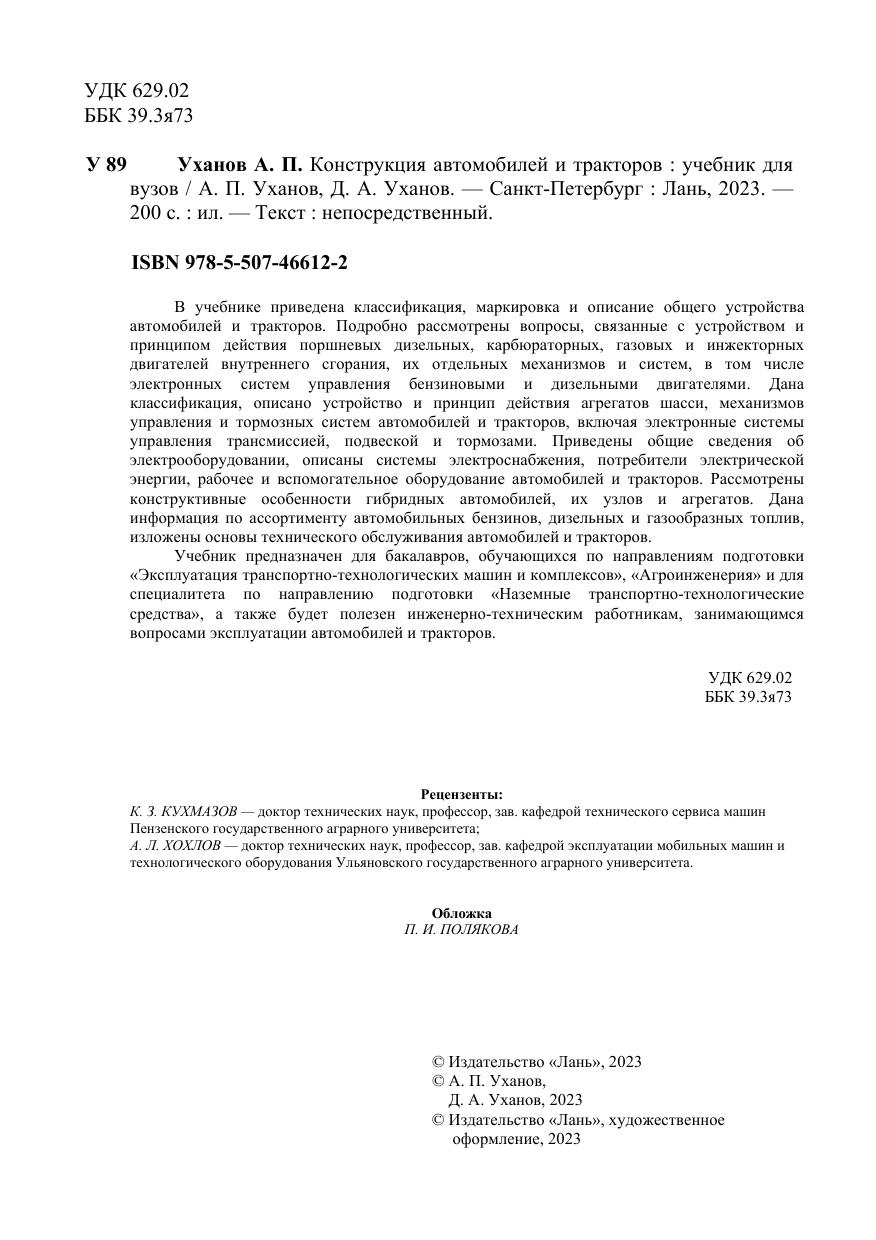 УДК 629.02
ББК 39.3я73

У 89 Уханов А. П. Конструкция автомобилей и тракторов : учебник для вузов / А. П. Уханов, Д. А. Уханов. — Санкт-Петербург : Лань, 2023. — 200 с. : ил. — Текст : непосредственный.

ISBN 978-5-507-46612-2

В учебнике приведена классификация, маркировка и описание общего устройства автомобилей и тракторов. Подробно рассмотрены вопросы, связанные с устройством и принципом действия поршневых дизельных, карбюраторных, газовых и инжекторных двигателей внутреннего сгорания, их отдельных механизмов и систем, в том числе электронных систем управления бензиновыми и дизельными двигателями. Дана классификация, описано устройство и принцип действия агрегатов шасси, механизмов управления и тормозных систем автомобилей и тракторов, включая электронные системы управления трансмиссией, подвеской и тормозами. Приведены общие сведения об электрооборудовании, описаны системы электроснабжения, потребители электрической энергии, рабочее и вспомогательное оборудование автомобилей и тракторов. Рассмотрены конструктивные особенности гибридных автомобилей, их узлов и агрегатов. Дана информация по ассортименту автомобильных бензинов, дизельных и газообразных топлив, изложены основы технического обслуживания автомобилей и тракторов.

Учебник предназначен для бакалавров, обучающихся по направлениям подготовки «Эксплуатация транспортно-технологических машин и комплексов», «Агроинженерия» и для специалитета по направлению подготовки «Наземные транспортно-технологические средства», а также будет полезен инженерно-техническим работникам, занимающимся вопросами эксплуатации автомобилей и тракторов.

УДК 629.02
ББК 39.3я73

Рецензенты:
К. З. КУХМАЗОВ — доктор технических наук, профессор, зав. кафедрой технического сервиса машин Пензенского государственного аграрного университета;
А. Л. ХОХЛОВ — доктор технических наук, профессор, зав. кафедрой эксплуатации мобильных машин и технологического оборудования Ульяновского государственного аграрного университета.

Обложка
П. И. ПОЛЯКОВА

© Издательство «Лань», 2023
© А. П. Уханов,
Д. А. Уханов, 2023
© Издательство «Лань», художественное оформление, 2023